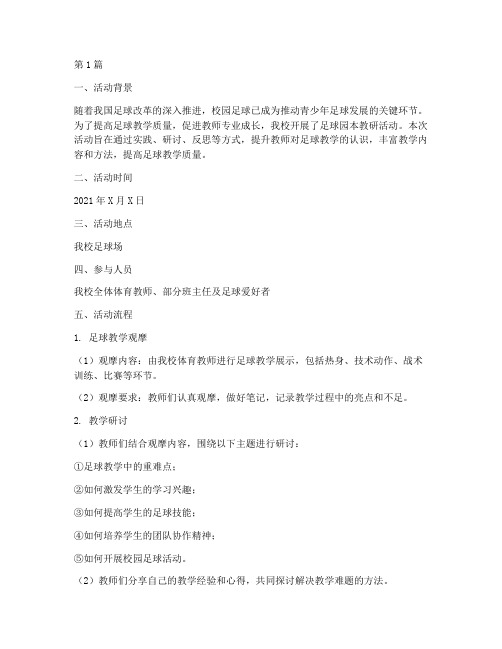 第1篇

一、活动背景

随着我国足球改革的深入推进，校园足球已成为推动青少年足球发展的关键环节。为了提高足球教学质量，促进教师专业成长，我校开展了足球园本教研活动。本次活动旨在通过实践、研讨、反思等方式，提升教师对足球教学的认识，丰富教学内容和方法，提高足球教学质量。

二、活动时间

2021年X月X日

三、活动地点

我校足球场

四、参与人员

我校全体体育教师、部分班主任及足球爱好者

五、活动流程

1. 足球教学观摩

（1）观摩内容：由我校体育教师进行足球教学展示，包括热身、技术动作、战术训练、比赛等环节。

（2）观摩要求：教师们认真观摩，做好笔记，记录教学过程中的亮点和不足。

2. 教学研讨

（1）教师们结合观摩内容，围绕以下主题进行研讨：

①足球教学中的重难点；

②如何激发学生的学习兴趣；

③如何提高学生的足球技能；

④如何培养学生的团队协作精神；

⑤如何开展校园足球活动。

（2）教师们分享自己的教学经验和心得，共同探讨解决教学难题的方法。